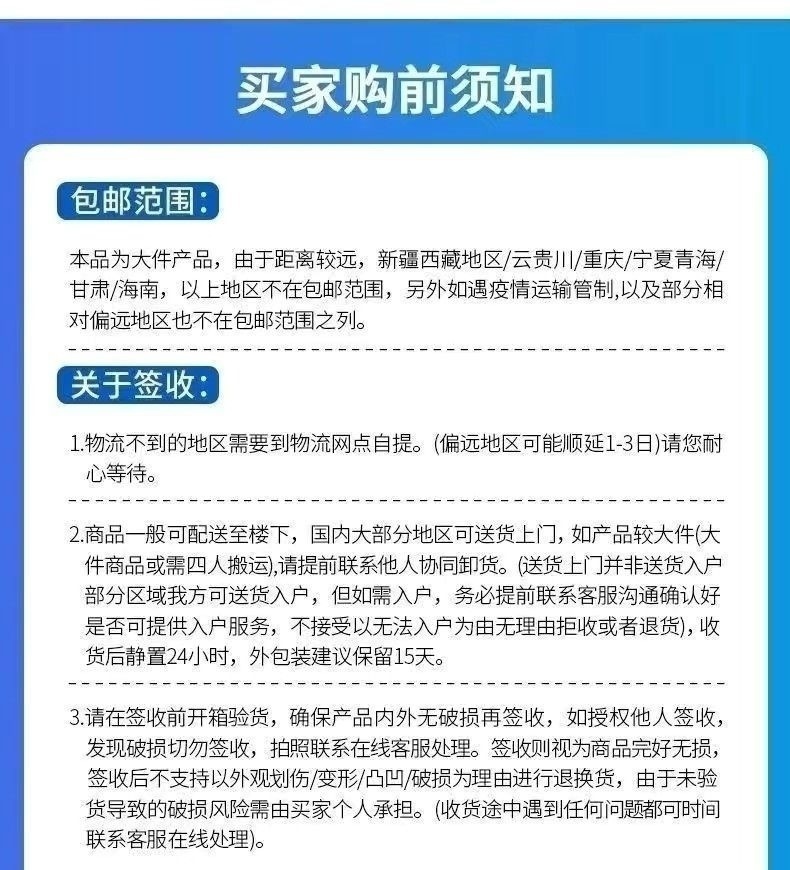 买家购前须知

包邮范围：

本品为大件产品，由于距离较远，新疆西藏地区/云贵川/重庆/宁夏青海/甘肃/海南，以上地区不在包邮范围，另外如遇疫情运输管制,以及部分相对偏远地区也不在包邮范围之列。

关于签收：

1.物流不到的地区需要到物流网点自提。(偏远地区可能顺延1-3日)请您耐心等待。

2.商品一般可配送至楼下，国内大部分地区可送货上门，如产品较大件(大件商品或需四人搬运),请提前联系他人协同卸货。(送货上门并非送货入户部分区域我方可送货入户，但如需入户，务必提前联系客服沟通确认好是否可提供入户服务，不接受以无法入户为由无理由拒收或者退货)，收货后静置24小时，外包装建议保留15天。

3.请在签收前开箱验货，确保产品内外无破损再签收，如授权他人签收，发现破损切勿签收，拍照联系在线客服处理。签收则视为商品完好无损，签收后不支持以外观划伤/变形/凸凹/破损为理由进行退换货，由于未验货导致的破损风险需由买家个人承担。(收货途中遇到任何问题都可时间联系客服在线处理)。